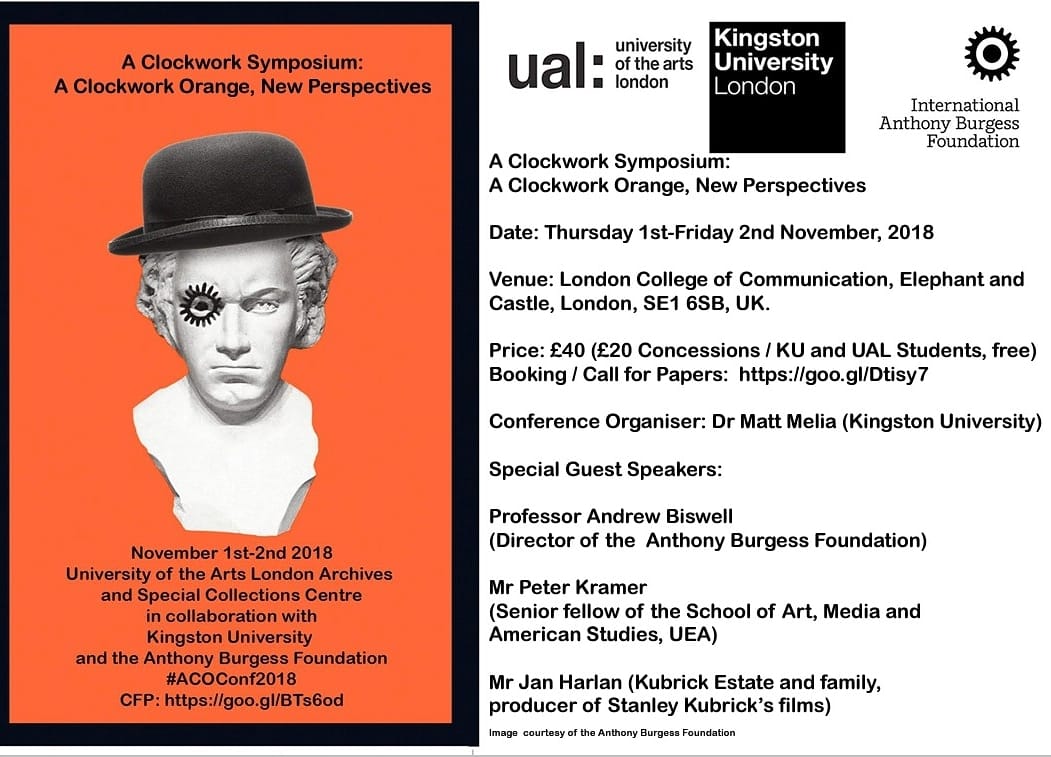 A Clockwork Symposium:
A Clockwork Orange, New Perspectives

November 1st-2nd 2018
University of the Arts London Archives and Special Collections Centre in collaboration with Kingston University and the Anthony Burgess Foundation
#ACOConf2018
CFP: https://goo.gl/BTs6od

ual: university of the arts london

Kingston University London

International Anthony Burgess Foundation

A Clockwork Symposium:
A Clockwork Orange, New Perspectives

Date: Thursday 1st-Friday 2nd November, 2018

Venue: London College of Communication, Elephant and Castle, London, SE1 6SB, UK.

Price: £40 (£20 Concessions / KU and UAL Students, free)
Booking / Call for Papers: https://goo.gl/Dtisy7

Conference Organiser: Dr Matt Melia (Kingston University)

Special Guest Speakers:

Professor Andrew Biswell
(Director of the Anthony Burgess Foundation)

Mr Peter Kramer
(Senior fellow of the School of Art, Media and American Studies, UEA)

Mr Jan Harlan (Kubrick Estate and family, producer of Stanley Kubrick's films)

Image courtesy of the Anthony Burgess Foundation